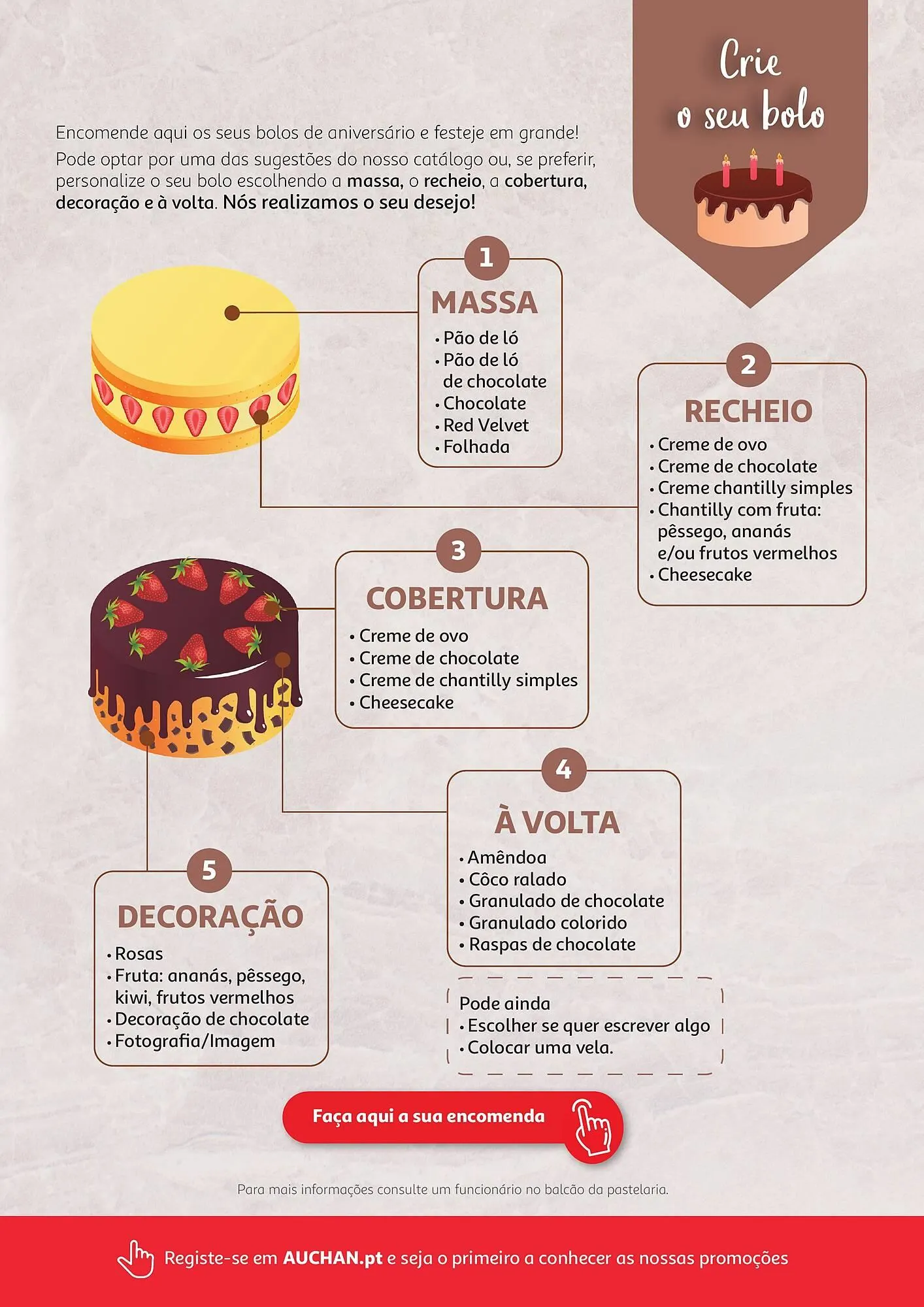 Crie o seu bolo

Encomende aqui os seus bolos de aniversário e festeje em grande!
Pode optar por uma das sugestões do nosso catálogo ou, se preferir, personalize o seu bolo escolhendo a massa, o recheio, a cobertura, decoração e à volta. Nós realizamos o seu desejo!

1
MASSA
• Pão de ló
• Pão de ló de chocolate
• Chocolate
• Red Velvet
• Folhada

2
RECHEIO
• Creme de ovo
• Creme de chocolate
• Creme chantilly simples
• Chantilly com fruta: pêssego, ananás e/ou frutos vermelhos
• Cheesecake

3
COBERTURA
• Creme de ovo
• Creme de chocolate
• Creme de chantilly simples
• Cheesecake

4
À VOLTA
• Amêndoa
• Côco ralado
• Granulado de chocolate
• Granulado colorido
• Raspas de chocolate

5
DECORAÇÃO
• Rosas
• Fruta: ananás, pêssego, kiwi, frutos vermelhos
• Decoração de chocolate
• Fotografia/Imagem

Pode ainda
• Escolher se quer escrever algo
• Colocar uma vela.

Faça aqui a sua encomenda

Para mais informações consulte um funcionário no balcão da pastelaria.

Registe-se em AUCHAN.pt e seja o primeiro a conhecer as nossas promoções